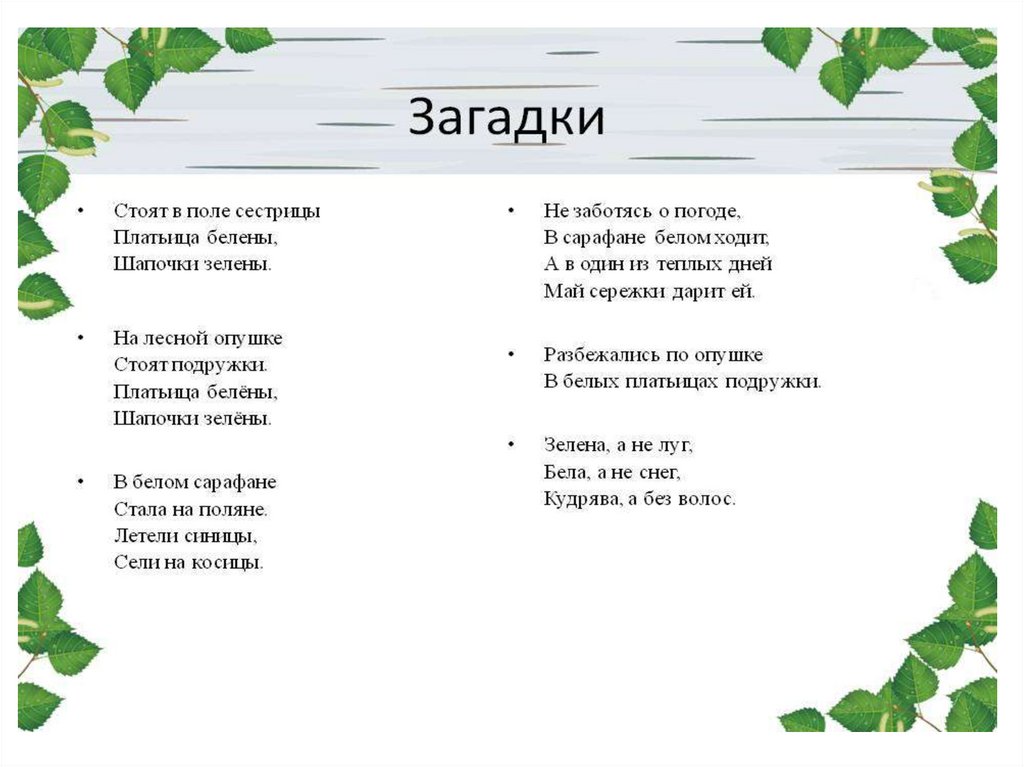 Загадки

• Стоят в поле сестрицы
Платьица белены,
Шапочки зелены.

• На лесной опушке
Стоят подружки.
Платьица белёны,
Шапочки зелёны.

• В белом сарафане
Стала на поляне.
Летели синицы,
Сели на косицы.

• Не заботясь о погоде,
В сарафане белом ходит,
А в один из теплых дней
Май сережки дарит ей.

• Разбежались по опушке
В белых платьицах подружки.

• Зелена, а не луг,
Бела, а не снег,
Кудрява, а без волос.